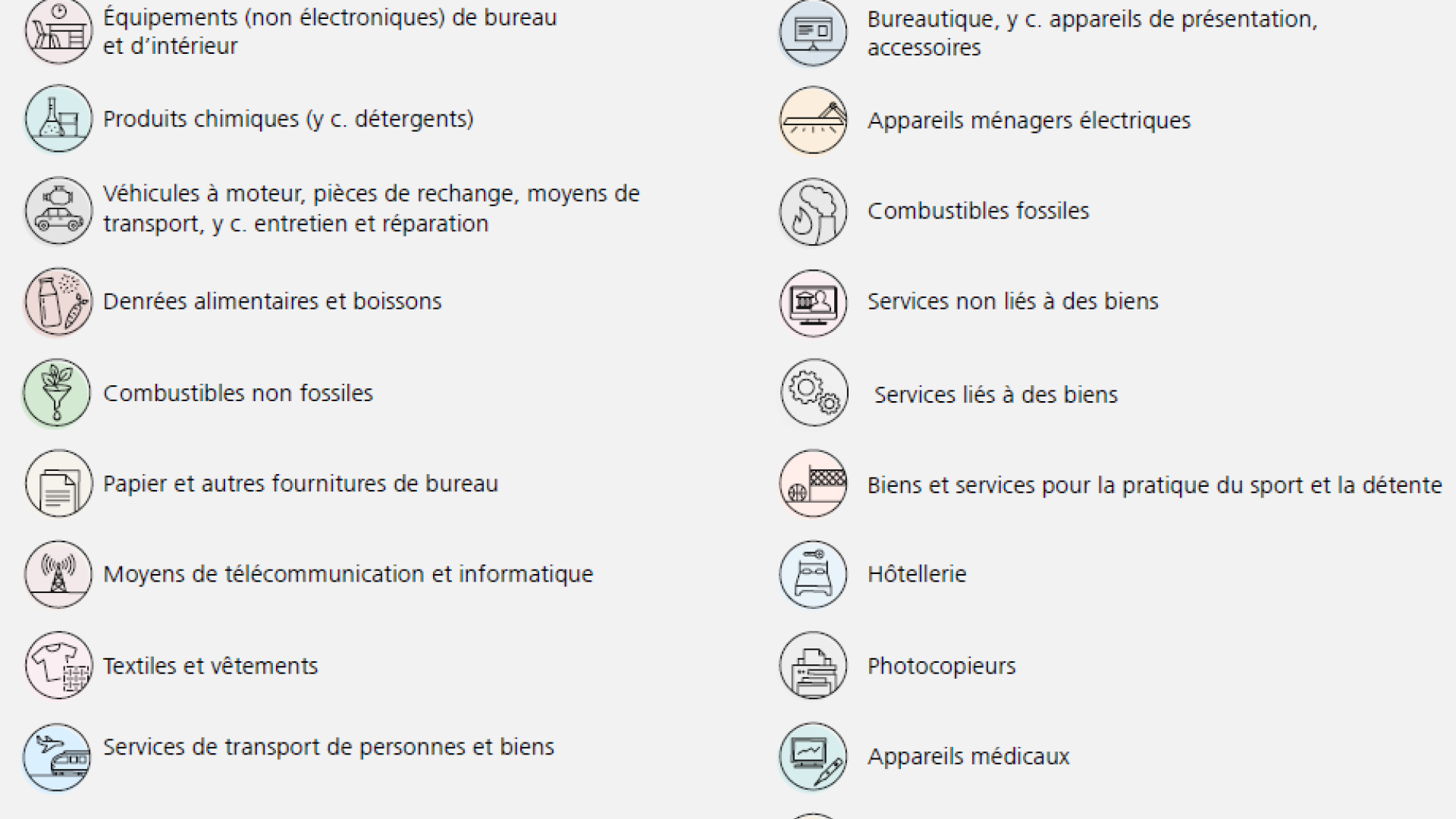 Équipements (non électroniques) de bureau et d'intérieur

Produits chimiques (y c. détergents)

Véhicules à moteur, pièces de rechange, moyens de transport, y c. entretien et réparation

Denrées alimentaires et boissons

Combustibles non fossiles

Papier et autres fournitures de bureau

Moyens de télécommunication et informatique

Textiles et vêtements

Services de transport de personnes et biens

Bureautique, y c. appareils de présentation, accessoires

Appareils ménagers électriques

Combustibles fossiles

Services non liés à des biens

Services liés à des biens

Biens et services pour la pratique du sport et la détente

Hôtellerie

Photocopieurs

Appareils médicaux